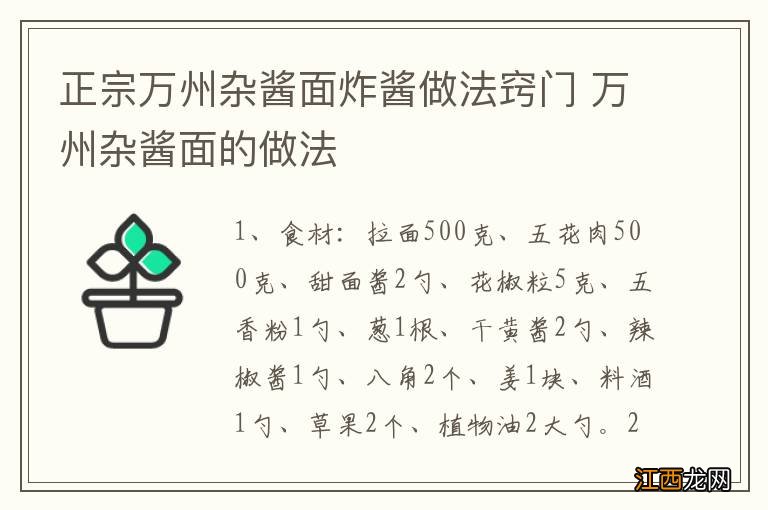 正宗万州杂酱面炸酱做法窍门 万州杂酱面的做法

1、食材：拉面500克、五花肉500克、甜面酱2勺、花椒粒5克、五香粉1勺、葱1根、干黄酱2勺、辣椒酱1勺、八角2个、姜1块、料酒1勺、草果2个、植物油2大勺。2

江西龙网